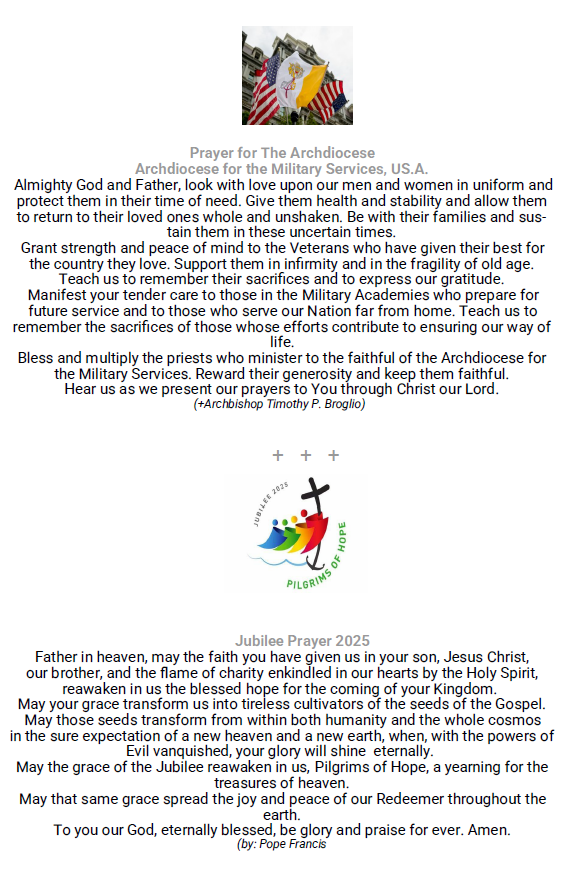 Prayer for The Archdiocese
Archdiocese for the Military Services, US.A.

Almighty God and Father, look with love upon our men and women in uniform and protect them in their time of need. Give them health and stability and allow them to return to their loved ones whole and unshaken. Be with their families and sustain them in these uncertain times.
Grant strength and peace of mind to the Veterans who have given their best for the country they love. Support them in infirmity and in the fragility of old age. Teach us to remember their sacrifices and to express our gratitude.
Manifest your tender care to those in the Military Academies who prepare for future service and to those who serve our Nation far from home. Teach us to remember the sacrifices of those whose efforts contribute to ensuring our way of life.
Bless and multiply the priests who minister to the faithful of the Archdiocese for the Military Services. Reward their generosity and keep them faithful.
Hear us as we present our prayers to You through Christ our Lord.
(+Archbishop Timothy P. Broglio)

+ + +

JUBILEE 2025
PILGRIMS OF HOPE

Jubilee Prayer 2025
Father in heaven, may the faith you have given us in your son, Jesus Christ, our brother, and the flame of charity enkindled in our hearts by the Holy Spirit, reawaken in us the blessed hope for the coming of your Kingdom.
May your grace transform us into tireless cultivators of the seeds of the Gospel.
May those seeds transform from within both humanity and the whole cosmos in the sure expectation of a new heaven and a new earth, when, with the powers of Evil vanquished, your glory will shine eternally.
May the grace of the Jubilee reawaken in us, Pilgrims of Hope, a yearning for the treasures of heaven.
May that same grace spread the joy and peace of our Redeemer throughout the earth.
To you our God, eternally blessed, be glory and praise for ever. Amen.
(by: Pope Francis